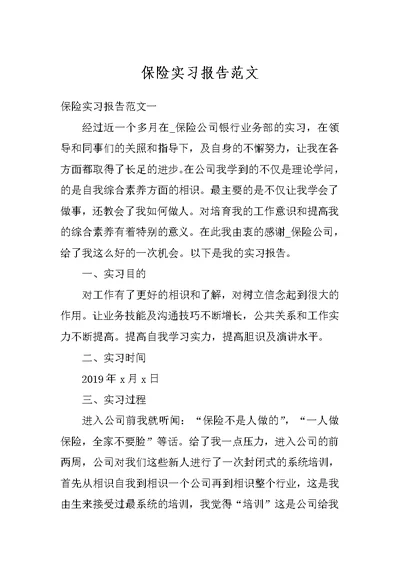 保险实习报告范文

保险实习报告范文一

经过近一个多月在_保险公司银行业务部的实习，在领导和同事们的关照和指导下，及自身的不懈努力，让我在各方面都取得了长足的进步。在公司我学到的不仅是理论学问，的是自我综合素养方面的相识。最主要的是不仅让我学会了做事，还教会了我如何做人。对培育我的工作意识和提高我的综合素养有着特别的意义。在此我由衷的感谢_保险公司，给了我这么好的一次机会。以下是我的实习报告。

一、实习目的

对工作有了更好的相识和了解，对树立信念起到很大的作用。让业务技能及沟通技巧不断增长，公共关系和工作实力不断提高。提高自我学习实力，提高胆识及演讲水平。

二、实习时间

2019 年 x 月 x 日

三、实习过程

进入公司前我就听闻：“保险不是人做的”，“一人做保险，全家不要脸”等话。给了我一点压力，进入公司的前两周，公司对我们这些新人进行了一次封闭式的系统培训，首先从相识自我到相识一个公司再到相识整个行业，这是我由生来接受过最系统的培训，我觉得“培训”这是公司给我